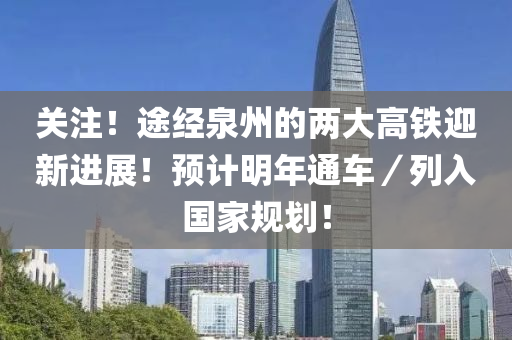 关注！途经泉州的两大高铁迎新进展！预计明年通车／列入国家规划！